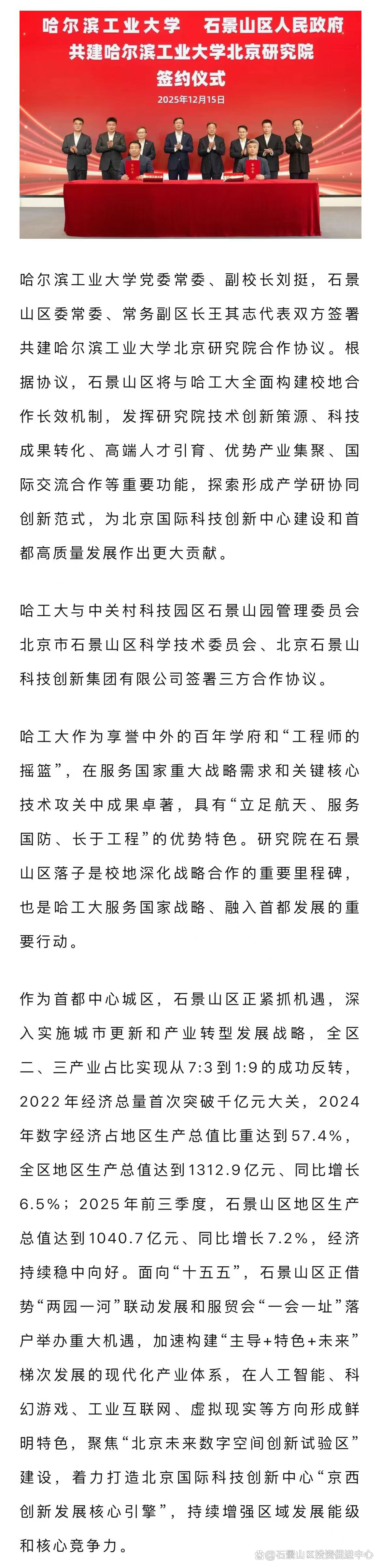 哈尔滨工业大学　石景山区人民政府
共建哈尔滨工业大学北京研究院
签约仪式
2025年12月15日

哈尔滨工业大学党委常委、副校长刘挺，石景山区委常委、常务副区长王其志代表双方签署共建哈尔滨工业大学北京研究院合作协议。根据协议，石景山区将与哈工大全面构建校地合作长效机制，发挥研究院技术创新策源、科技成果转化、高端人才引育、优势产业集聚、国际交流合作等重要功能，探索形成产学研协同创新范式，为北京国际科技创新中心建设和首都高质量发展作出更大贡献。

哈工大与中关村科技园区石景山园管理委员会北京市石景山区科学技术委员会、北京石景山科技创新集团有限公司签署三方合作协议。

哈工大作为享誉中外的百年学府和“工程师的摇篮”，在服务国家重大战略需求和关键核心技术攻关中成果卓著，具有“立足航天、服务国防、长于工程”的优势特色。研究院在石景山区落子是校地深化战略合作的重要里程碑，也是哈工大服务国家战略、融入首都发展的重要行动。

作为首都中心城区，石景山区正紧抓机遇，深入实施城市更新和产业转型发展战略，全区二、三产业占比实现从7:3到1:9的成功反转，2022年经济总量首次突破千亿元大关，2024年数字经济占地区生产总值比重达到57.4%，全区地区生产总值达到1312.9亿元、同比增长6.5%；2025年前三季度，石景山区地区生产总值达到1040.7亿元、同比增长7.2%，经济持续稳中向好。面向“十五五”，石景山区正借势“两园一河”联动发展和服贸会“一会一址”落户举办重大机遇，加速构建“主导+特色+未来”梯次发展的现代化产业体系，在人工智能、科幻游戏、工业互联网、虚拟现实等方向形成鲜明特色，聚焦“北京未来数字空间创新试验区”建设，着力打造北京国际科技创新中心“京西创新发展核心引擎”，持续增强区域发展能级和核心竞争力。

@石景山区投资促进中心